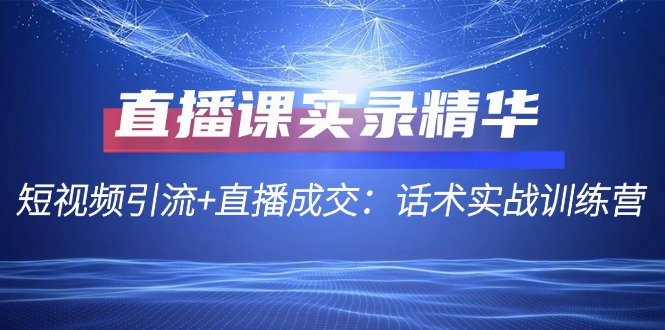 直播课实录精华

短视频引流+直播成交：话术实战训练营